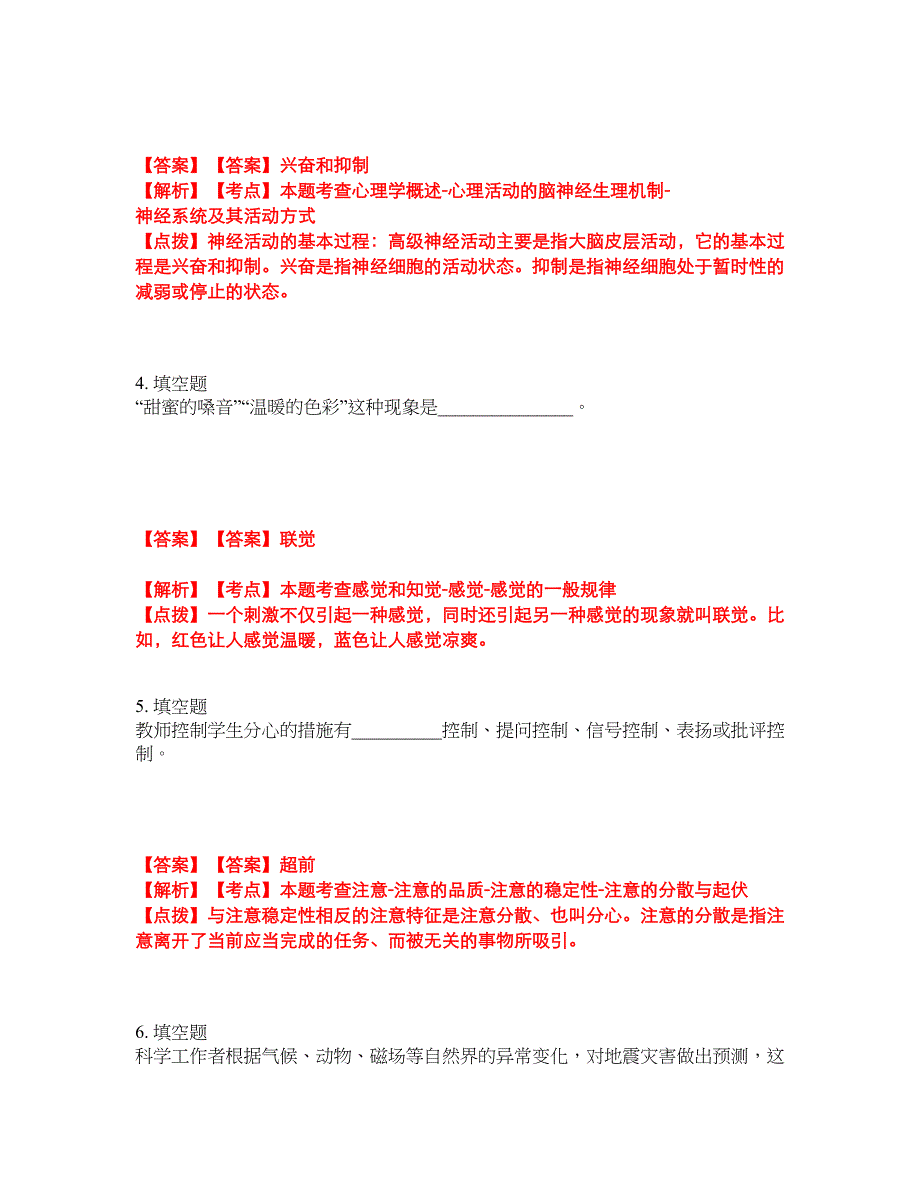 【答案】【答案】兴奋和抑制
【解析】【考点】本题考查心理学概述-心理活动的脑神经生理机制-神经系统及其活动方式
【点拨】神经活动的基本过程：高级神经活动主要是指大脑皮层活动，它的基本过程是兴奋和抑制。兴奋是指神经细胞的活动状态。抑制是指神经细胞处于暂时性的减弱或停止的状态。

4. 填空题
“甜蜜的嗓音”“温暖的色彩”这种现象是________________。

【答案】【答案】联觉

【解析】【考点】本题考查感觉和知觉-感觉-感觉的一般规律
【点拨】一个刺激不仅引起一种感觉，同时还引起另一种感觉的现象就叫联觉。比如，红色让人感觉温暖，蓝色让人感觉凉爽。

5. 填空题
教师控制学生分心的措施有__________控制、提问控制、信号控制、表扬或批评控制。

【答案】【答案】超前
【解析】【考点】本题考查注意-注意的品质-注意的稳定性-注意的分散与起伏
【点拨】与注意稳定性相反的注意特征是注意分散、也叫分心。注意的分散是指注意离开了当前应当完成的任务、而被无关的事物所吸引。

6. 填空题
科学工作者根据气候、动物、磁场等自然界的异常变化，对地震灾害做出预测，这